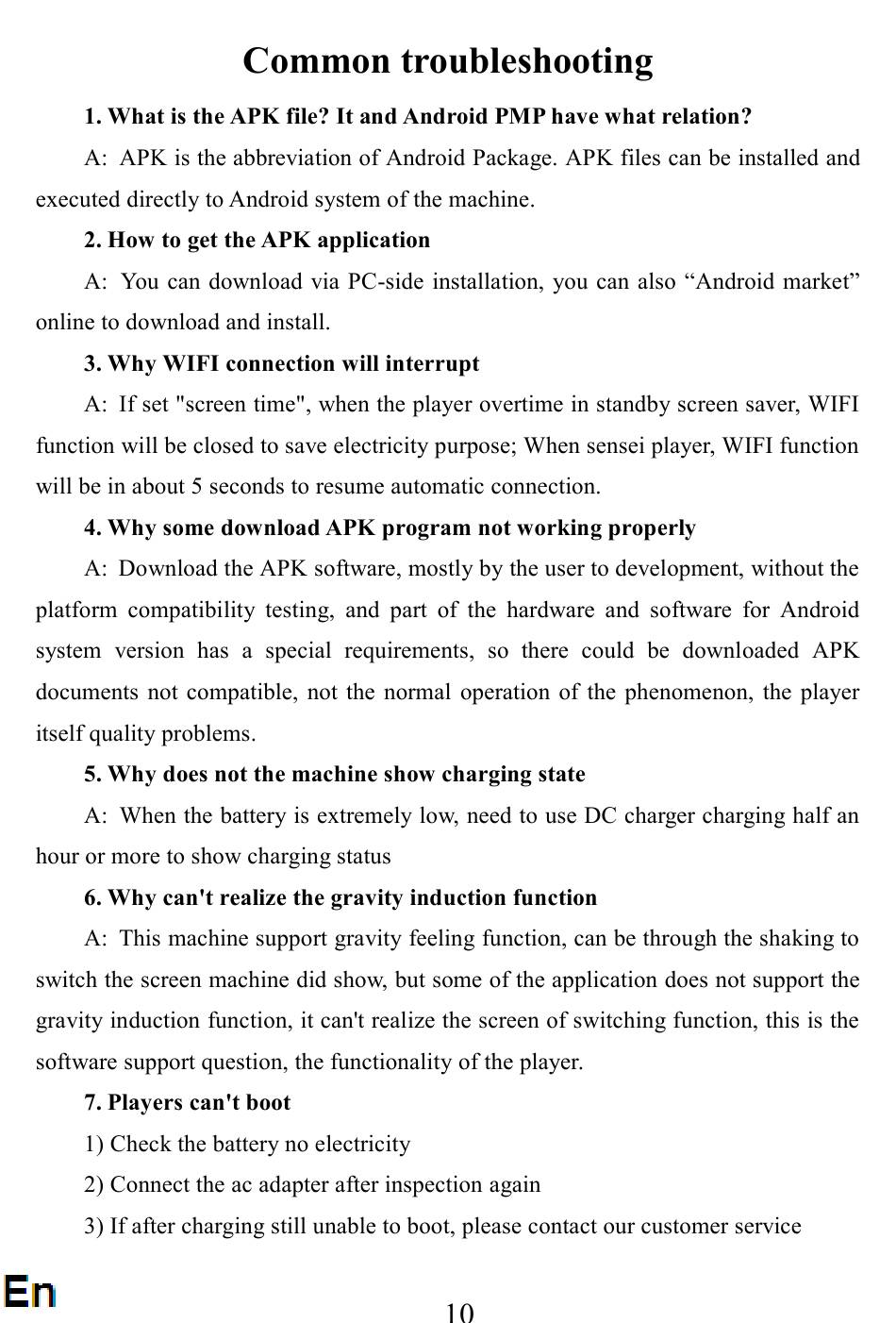 Common troubleshooting

1. What is the APK file? It and Android PMP have what relation?

A: APK is the abbreviation of Android Package. APK files can be installed and executed directly to Android system of the machine.

2. How to get the APK application

A: You can download via PC-side installation, you can also “Android market” online to download and install.

3. Why WIFI connection will interrupt

A: If set "screen time", when the player overtime in standby screen saver, WIFI function will be closed to save electricity purpose; When sensei player, WIFI function will be in about 5 seconds to resume automatic connection.

4. Why some download APK program not working properly

A: Download the APK software, mostly by the user to development, without the platform compatibility testing, and part of the hardware and software for Android system version has a special requirements, so there could be downloaded APK documents not compatible, not the normal operation of the phenomenon, the player itself quality problems.

5. Why does not the machine show charging state

A: When the battery is extremely low, need to use DC charger charging half an hour or more to show charging status

6. Why can't realize the gravity induction function

A: This machine support gravity feeling function, can be through the shaking to switch the screen machine did show, but some of the application does not support the gravity induction function, it can't realize the screen of switching function, this is the software support question, the functionality of the player.

7. Players can't boot

1) Check the battery no electricity

2) Connect the ac adapter after inspection again

3) If after charging still unable to boot, please contact our customer service

En

10